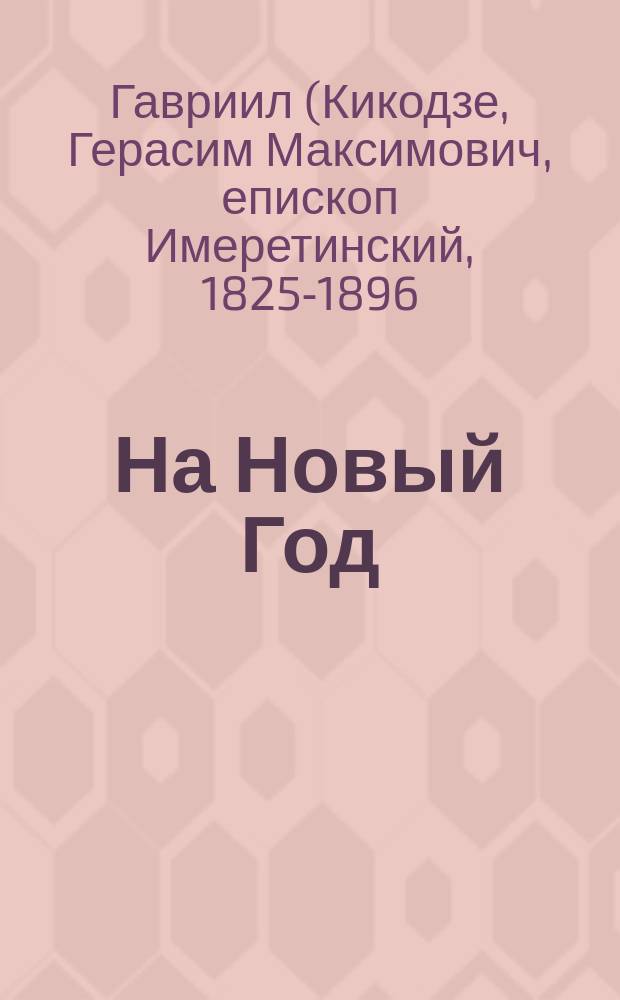 Гавриил (Кикодзе, Герасим Максимович, епископ Имеретинский, 1825-1896

На Новый Год